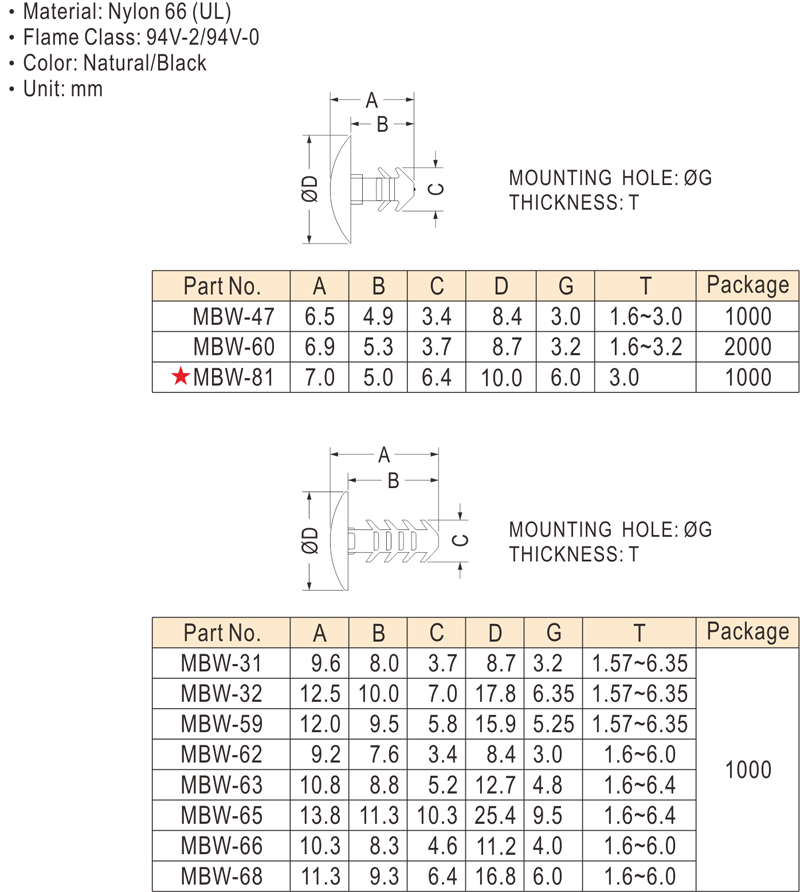 • Material: Nylon 66 (UL)
• Flame Class: 94V-2/94V-0
• Color: Natural/Black
• Unit: mm

A
B
ØD
C

MOUNTING HOLE: ØG
THICKNESS: T

| Part No. | A | B | C | D | G | T | Package |
|---|---|---|---|---|---|---|---|
| MBW-47 | 6.5 | 4.9 | 3.4 | 8.4 | 3.0 | 1.6~3.0 | 1000 |
| MBW-60 | 6.9 | 5.3 | 3.7 | 8.7 | 3.2 | 1.6~3.2 | 2000 |
| ★MBW-81 | 7.0 | 5.0 | 6.4 | 10.0 | 6.0 | 3.0 | 1000 |

A
B
ØD
C

MOUNTING HOLE: ØG
THICKNESS: T

| Part No. | A | B | C | D | G | T | Package |
|---|---|---|---|---|---|---|---|
| MBW-31 | 9.6 | 8.0 | 3.7 | 8.7 | 3.2 | 1.57~6.35 | 1000 |
| MBW-32 | 12.5 | 10.0 | 7.0 | 17.8 | 6.35 | 1.57~6.35 | |
| MBW-59 | 12.0 | 9.5 | 5.8 | 15.9 | 5.25 | 1.57~6.35 | |
| MBW-62 | 9.2 | 7.6 | 3.4 | 8.4 | 3.0 | 1.6~6.0 | |
| MBW-63 | 10.8 | 8.8 | 5.2 | 12.7 | 4.8 | 1.6~6.4 | |
| MBW-65 | 13.8 | 11.3 | 10.3 | 25.4 | 9.5 | 1.6~6.4 | |
| MBW-66 | 10.3 | 8.3 | 4.6 | 11.2 | 4.0 | 1.6~6.0 | |
| MBW-68 | 11.3 | 9.3 | 6.4 | 16.8 | 6.0 | 1.6~6.0 | |